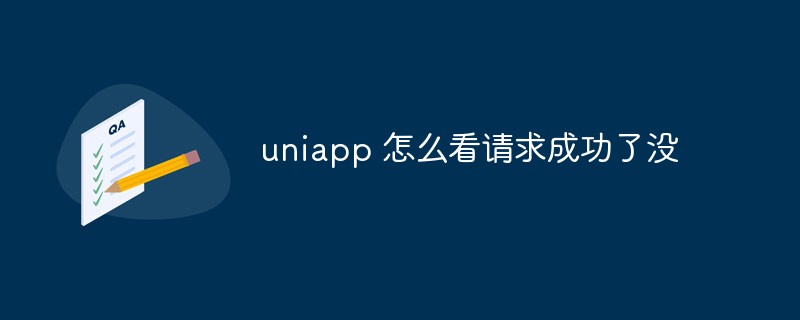 QA

uniapp 怎么看请求成功了没